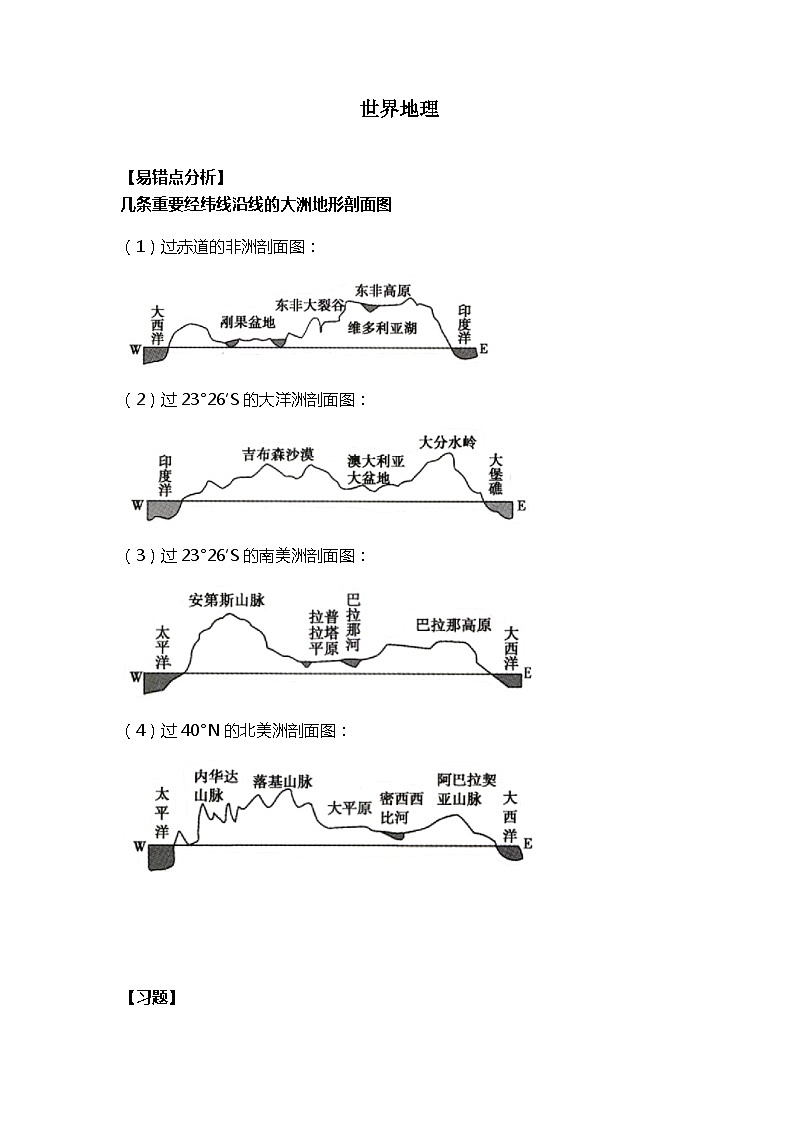 世界地理

【易错点分析】

几条重要经纬线沿线的大洲地形剖面图

（1）过赤道的非洲剖面图：

大西洋 刚果盆地 东非大裂谷 东非高原 维多利亚湖 印度洋 W E

（2）过 23°26′S 的大洋洲剖面图：

印度洋 吉布森沙漠 澳大利亚大盆地 大分水岭 大堡礁 W E

（3）过 23°26′S 的南美洲剖面图：

太平洋 安第斯山脉 拉普拉塔平原 巴拉那河 巴拉那高原 大西洋 W E

（4）过 40°N 的北美洲剖面图：

太平洋 内华达山脉 落基山脉 大平原 密西西比河 阿巴拉契亚山脉 大西洋 W E

【习题】